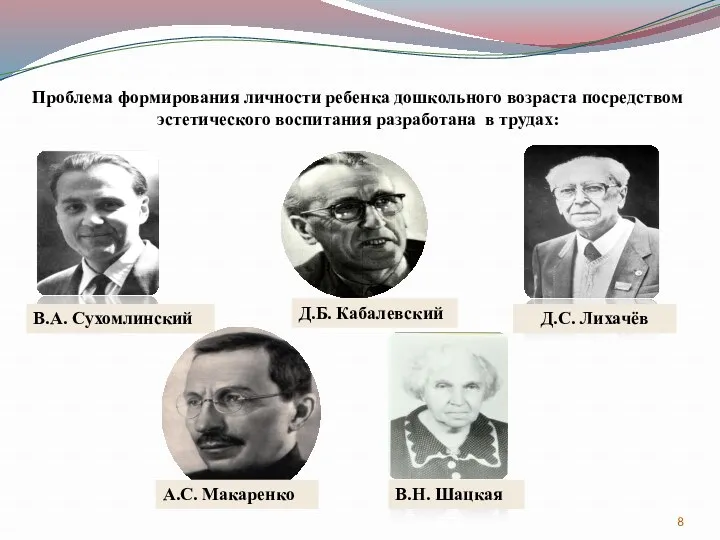 Проблема формирования личности ребенка дошкольного возраста посредством эстетического воспитания разработана в трудах:

В.А. Сухомлинский

Д.Б. Кабалевский

Д.С. Лихачёв

А.С. Макаренко

В.Н. Шацкая

8